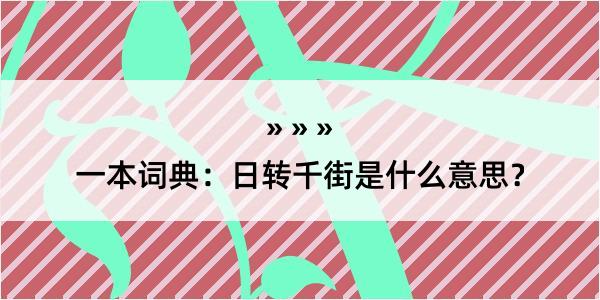 » » »

一本词典：日转千街是什么意思？